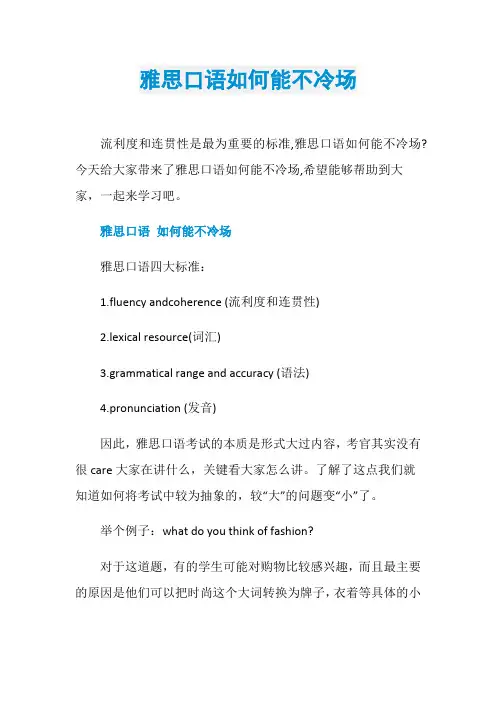 雅思口语如何能不冷场

流利度和连贯性是最为重要的标准,雅思口语如何能不冷场?今天给大家带来了雅思口语如何能不冷场,希望能够帮助到大家，一起来学习吧。

雅思口语 如何能不冷场

雅思口语四大标准：

1.fluency andcoherence (流利度和连贯性)

2.lexical resource(词汇)

3.grammatical range and accuracy (语法)

4.pronunciation (发音)

因此，雅思口语考试的本质是形式大过内容，考官其实没有很 care 大家在讲什么，关键看大家怎么讲。了解了这点我们就知道如何将考试中较为抽象的，较“大”的问题变“小”了。

举个例子：what do you think of fashion?

对于这道题，有的学生可能对购物比较感兴趣，而且最主要的原因是他们可以把时尚这个大词转换为牌子，衣着等具体的小